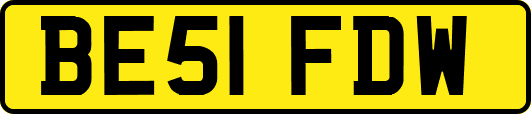 BE51 FDW